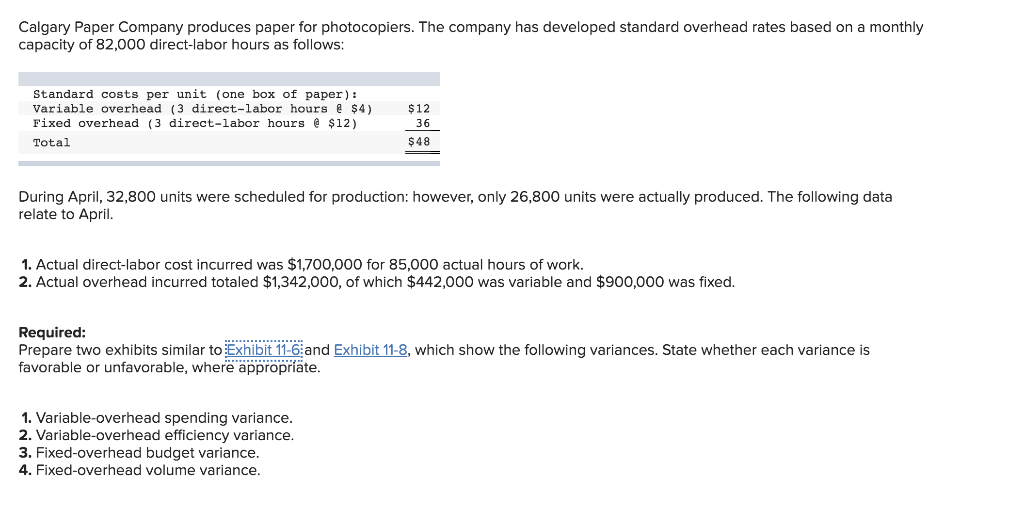 Calgary Paper Company produces paper for photocopiers. The company has developed standard overhead rates based on a monthly capacity of 82,000 direct-labor hours as follows:

| Standard costs per unit (one box of paper): | |
|---|---|
| Variable overhead (3 direct-labor hours @ \$4) | \$12 |
| Fixed overhead (3 direct-labor hours @ \$12) | 36 |
| Total | \$48 |

During April, 32,800 units were scheduled for production: however, only 26,800 units were actually produced. The following data relate to April.

1. Actual direct-labor cost incurred was \$1,700,000 for 85,000 actual hours of work.
2. Actual overhead incurred totaled \$1,342,000, of which \$442,000 was variable and \$900,000 was fixed.

Required:
Prepare two exhibits similar to Exhibit 11-6 and Exhibit 11-8, which show the following variances. State whether each variance is favorable or unfavorable, where appropriate.

1. Variable-overhead spending variance.
2. Variable-overhead efficiency variance.
3. Fixed-overhead budget variance.
4. Fixed-overhead volume variance.